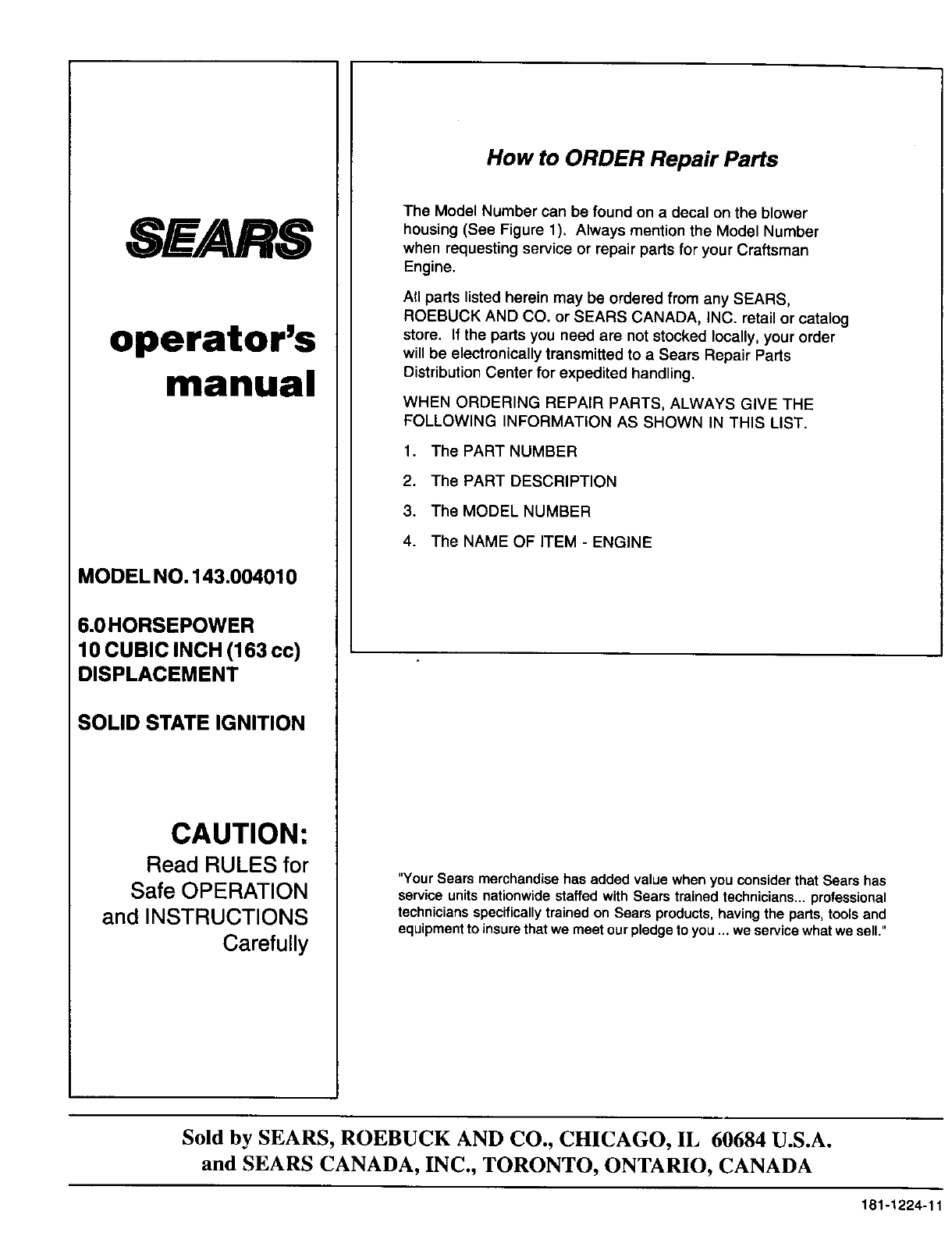 SEARS

operator's manual

MODEL NO. 143.004010

6.0 HORSEPOWER
10 CUBIC INCH (163 cc)
DISPLACEMENT

SOLID STATE IGNITION

CAUTION:
Read RULES for Safe OPERATION and INSTRUCTIONS Carefully

How to ORDER Repair Parts

The Model Number can be found on a decal on the blower housing (See Figure 1). Always mention the Model Number when requesting service or repair parts for your Craftsman Engine.

All parts listed herein may be ordered from any SEARS, ROEBUCK AND CO. or SEARS CANADA, INC. retail or catalog store. If the parts you need are not stocked locally, your order will be electronically transmitted to a Sears Repair Parts Distribution Center for expedited handling.

WHEN ORDERING REPAIR PARTS, ALWAYS GIVE THE FOLLOWING INFORMATION AS SHOWN IN THIS LIST.

1. The PART NUMBER
2. The PART DESCRIPTION
3. The MODEL NUMBER
4. The NAME OF ITEM - ENGINE

"Your Sears merchandise has added value when you consider that Sears has service units nationwide staffed with Sears trained technicians... professional technicians specifically trained on Sears products, having the parts, tools and equipment to insure that we meet our pledge to you ... we service what we sell."

Sold by SEARS, ROEBUCK AND CO., CHICAGO, IL 60684 U.S.A.
and SEARS CANADA, INC., TORONTO, ONTARIO, CANADA

181-1224-11